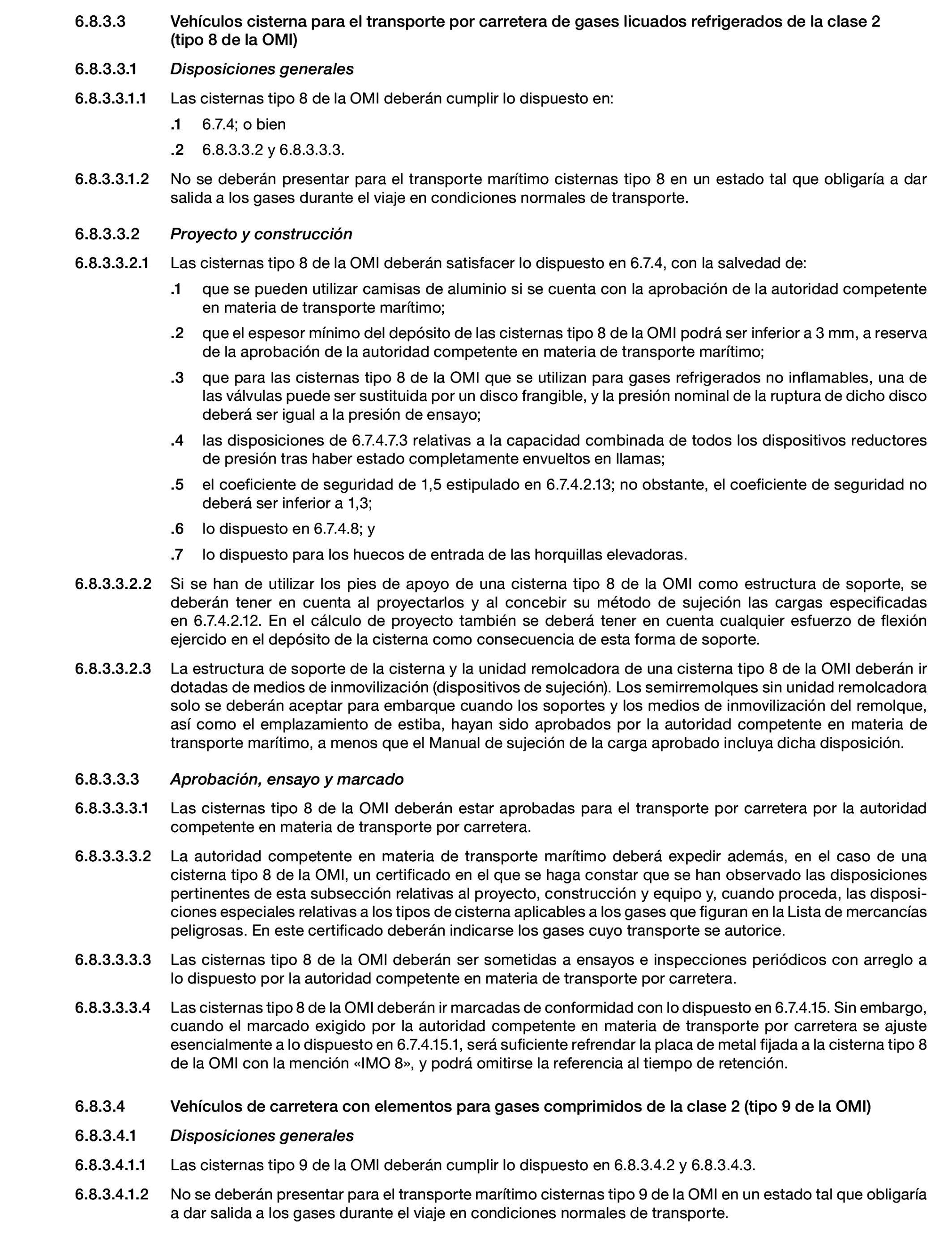 6.8.3.3 Vehículos cisterna para el transporte por carretera de gases licuados refrigerados de la clase 2 (tipo 8 de la OMI)

6.8.3.3.1 Disposiciones generales

6.8.3.3.1.1 Las cisternas tipo 8 de la OMI deberán cumplir lo dispuesto en:

.1 6.7.4; o bien

.2 6.8.3.3.2 y 6.8.3.3.3.

6.8.3.3.1.2 No se deberán presentar para el transporte marítimo cisternas tipo 8 en un estado tal que obligaría a dar salida a los gases durante el viaje en condiciones normales de transporte.

6.8.3.3.2 Proyecto y construcción

6.8.3.3.2.1 Las cisternas tipo 8 de la OMI deberán satisfacer lo dispuesto en 6.7.4, con la salvedad de:

.1 que se pueden utilizar camisas de aluminio si se cuenta con la aprobación de la autoridad competente en materia de transporte marítimo;

.2 que el espesor mínimo del depósito de las cisternas tipo 8 de la OMI podrá ser inferior a 3 mm, a reserva de la aprobación de la autoridad competente en materia de transporte marítimo;

.3 que para las cisternas tipo 8 de la OMI que se utilizan para gases refrigerados no inflamables, una de las válvulas puede ser sustituida por un disco frangible, y la presión nominal de la ruptura de dicho disco deberá ser igual a la presión de ensayo;

.4 las disposiciones de 6.7.4.7.3 relativas a la capacidad combinada de todos los dispositivos reductores de presión tras haber estado completamente envueltos en llamas;

.5 el coeficiente de seguridad de 1,5 estipulado en 6.7.4.2.13; no obstante, el coeficiente de seguridad no deberá ser inferior a 1,3;

.6 lo dispuesto en 6.7.4.8; y

.7 lo dispuesto para los huecos de entrada de las horquillas elevadoras.

6.8.3.3.2.2 Si se han de utilizar los pies de apoyo de una cisterna tipo 8 de la OMI como estructura de soporte, se deberán tener en cuenta al proyectarlos y al concebir su método de sujeción las cargas especificadas en 6.7.4.2.12. En el cálculo de proyecto también se deberá tener en cuenta cualquier esfuerzo de flexión ejercido en el depósito de la cisterna como consecuencia de esta forma de soporte.

6.8.3.3.2.3 La estructura de soporte de la cisterna y la unidad remolcadora de una cisterna tipo 8 de la OMI deberán ir dotadas de medios de inmovilización (dispositivos de sujeción). Los semirremolques sin unidad remolcadora solo se deberán aceptar para embarque cuando los soportes y los medios de inmovilización del remolque, así como el emplazamiento de estiba, hayan sido aprobados por la autoridad competente en materia de transporte marítimo, a menos que el Manual de sujeción de la carga aprobado incluya dicha disposición.

6.8.3.3.3 Aprobación, ensayo y marcado

6.8.3.3.3.1 Las cisternas tipo 8 de la OMI deberán estar aprobadas para el transporte por carretera por la autoridad competente en materia de transporte por carretera.

6.8.3.3.3.2 La autoridad competente en materia de transporte marítimo deberá expedir además, en el caso de una cisterna tipo 8 de la OMI, un certificado en el que se haga constar que se han observado las disposiciones pertinentes de esta subsección relativas al proyecto, construcción y equipo y, cuando proceda, las disposiciones especiales relativas a los tipos de cisterna aplicables a los gases que figuran en la Lista de mercancías peligrosas. En este certificado deberán indicarse los gases cuyo transporte se autorice.

6.8.3.3.3.3 Las cisternas tipo 8 de la OMI deberán ser sometidas a ensayos e inspecciones periódicos con arreglo a lo dispuesto por la autoridad competente en materia de transporte por carretera.

6.8.3.3.3.4 Las cisternas tipo 8 de la OMI deberán ir marcadas de conformidad con lo dispuesto en 6.7.4.15. Sin embargo, cuando el marcado exigido por la autoridad competente en materia de transporte por carretera se ajuste esencialmente a lo dispuesto en 6.7.4.15.1, será suficiente refrendar la placa de metal fijada a la cisterna tipo 8 de la OMI con la mención «IMO 8», y podrá omitirse la referencia al tiempo de retención.

6.8.3.4 Vehículos de carretera con elementos para gases comprimidos de la clase 2 (tipo 9 de la OMI)

6.8.3.4.1 Disposiciones generales

6.8.3.4.1.1 Las cisternas tipo 9 de la OMI deberán cumplir lo dispuesto en 6.8.3.4.2 y 6.8.3.4.3.

6.8.3.4.1.2 No se deberán presentar para el transporte marítimo cisternas tipo 9 de la OMI en un estado tal que obligaría a dar salida a los gases durante el viaje en condiciones normales de transporte.